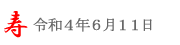 寿 令和４年６月１１日